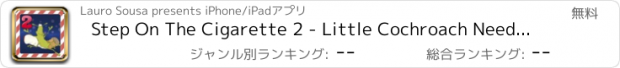 2

Lauro Sousa presents iPhone/iPadアプリ

無料

Step On The Cigarette 2 - Little Cochroach Need...

ジャンル別ランキング: --

総合ランキング: --